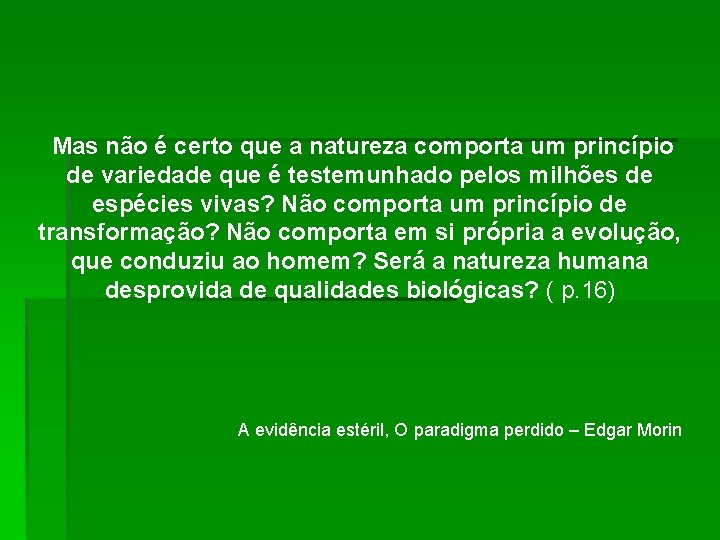 Mas não é certo que a natureza comporta um princípio de variedade que é testemunhado pelos milhões de espécies vivas? Não comporta um princípio de transformação? Não comporta em si própria a evolução, que conduziu ao homem? Será a natureza humana desprovida de qualidades biológicas? ( p.16)

A evidência estéril, O paradigma perdido – Edgar Morin